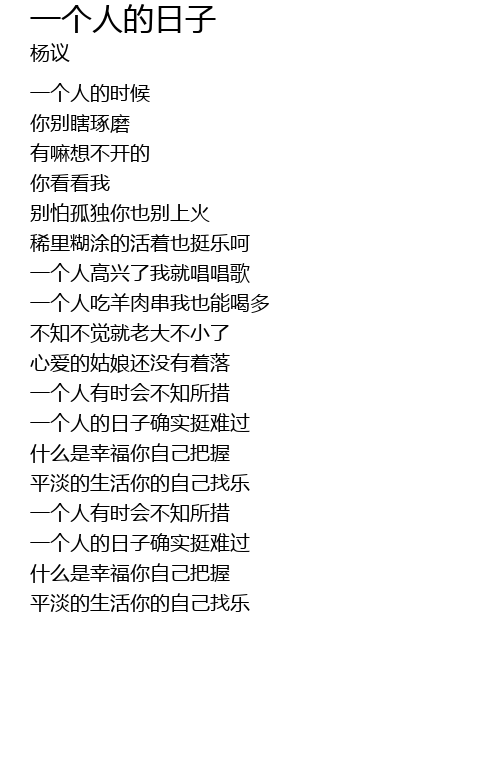 一个人的日子
杨议

一个人的时候
你别瞎琢磨
有嘛想不开的
你看看我
别怕孤独你也别上火
稀里糊涂的活着也挺乐呵
一个人高兴了我就唱唱歌
一个人吃羊肉串我也能喝多
不知不觉就老大不小了
心爱的姑娘还没有着落
一个人有时会不知所措
一个人的日子确实挺难过
什么是幸福你自己把握
平淡的生活你的自己找乐
一个人有时会不知所措
一个人的日子确实挺难过
什么是幸福你自己把握
平淡的生活你的自己找乐